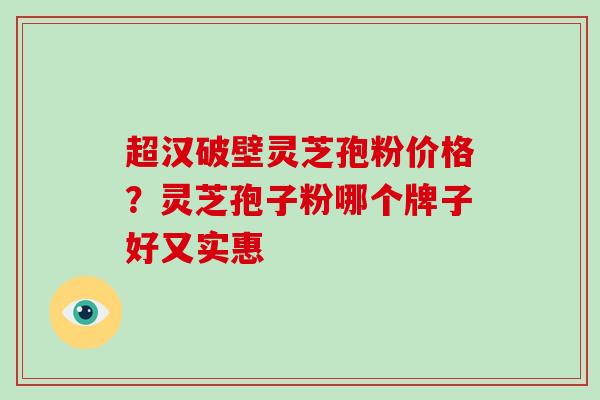 超汉破壁灵芝孢粉价格？灵芝孢子粉哪个牌子好又实惠